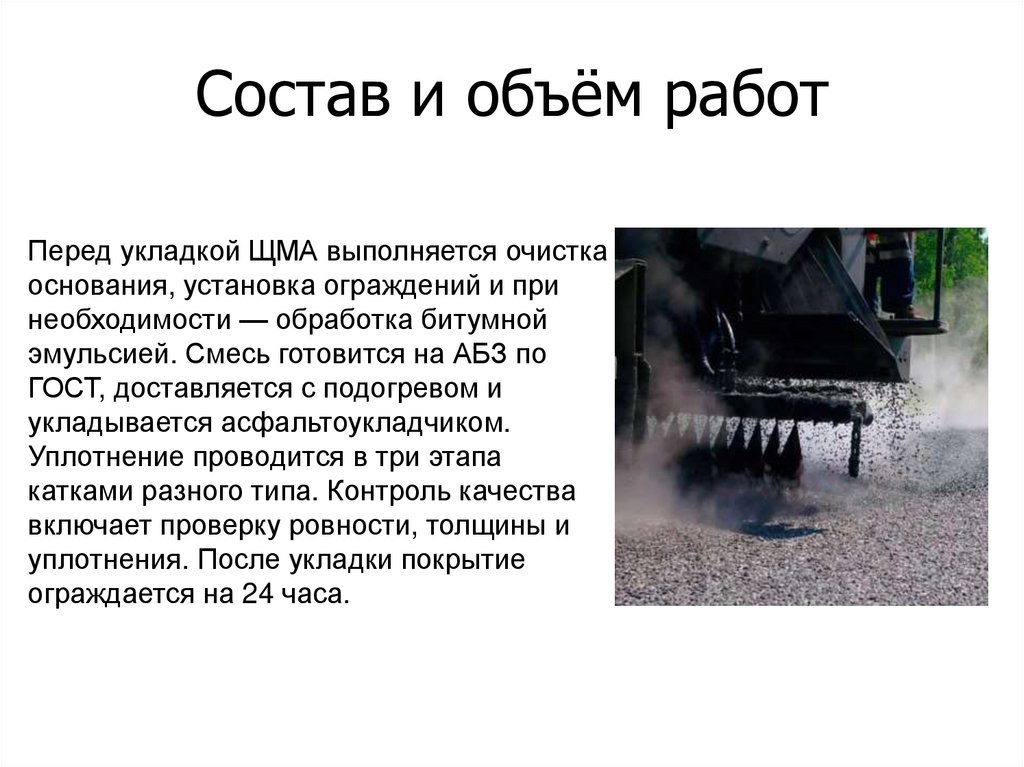 Состав и объём работ

Перед укладкой ЩМА выполняется очистка основания, установка ограждений и при необходимости — обработка битумной эмульсией. Смесь готовится на АБЗ по ГОСТ, доставляется с подогревом и укладывается асфальтоукладчиком. Уплотнение проводится в три этапа катками разного типа. Контроль качества включает проверку ровности, толщины и уплотнения. После укладки покрытие ограждается на 24 часа.